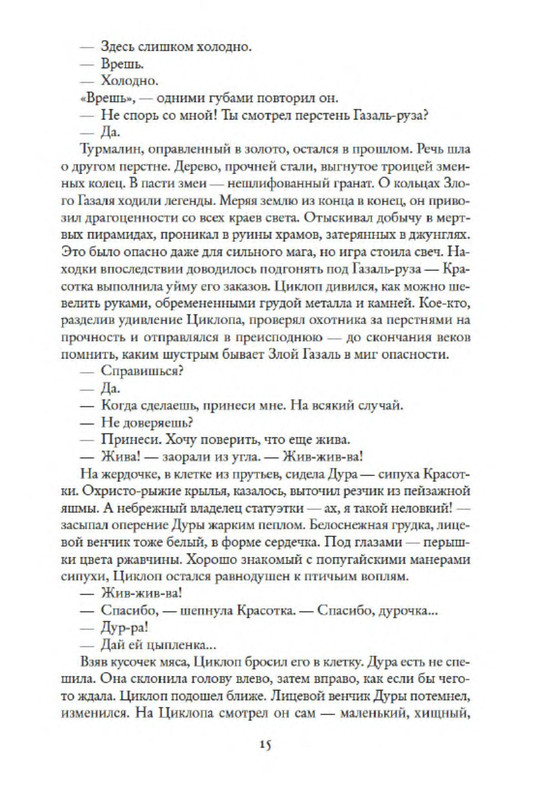 — Здесь слишком холодно.
— Врешь.
— Холодно.
«Врешь», — одними губами повторил он.
— Не спорь со мной! Ты смотрел перстень Газаль-руза?
— Да.
Турмалин, оправленный в золото, остался в прошлом. Речь шла о другом перстне. Дерево, прочней стали, выгнутое троицей змеиных колец. В пасти змеи — нешлифованный гранат. О кольцах Злого Газаля ходили легенды. Меряя землю из конца в конец, он привозил драгоценности со всех краев света. Отыскивал добычу в мертвых пирамидах, проникал в руины храмов, затерянных в джунглях. Это было опасно даже для сильного мага, но игра стоила свеч. Находки впоследствии доводилось подгонять под Газаль-руза — Красотка выполнила уйму его заказов. Циклоп дивился, как можно шевелить руками, обремененными грудой металла и камней. Кое-кто, разделив удивление Циклопа, проверял охотника за перстнями на прочность и отправлялся в преисподнюю — до скончания веков помнить, каким шустрым бывает Злой Газаль в миг опасности.
— Справишься?
— Да.
— Когда сделаешь, принеси мне. На всякий случай.
— Не доверяешь?
— Принеси. Хочу поверить, что еще жива.
— Жива! — заорали из угла. — Жив-жив-ва!
На жердочке, в клетке из прутьев, сидела Дура — сипуха Красотки. Охристо-рыжие крылья, казалось, выточил резчик из пейзажной яшмы. А небрежный владелец статуэтки — ах, я такой неловкий! — засыпал оперение Дуры жарким пеплом. Белоснежная грудка, лицевой венчик тоже белый, в форме сердечка. Под глазами — перышки цвета ржавчины. Хорошо знакомый с попугайскими манерами сипухи, Циклоп остался равнодушен к птичьим воплям.
— Жив-жив-ва!
— Спасибо, — шепнула Красотка. — Спасибо, дурочка...
— Дур-ра!
— Дай ей цыпленка...
Взяв кусочек мяса, Циклоп бросил его в клетку. Дура есть не спешила. Она склонила голову влево, затем вправо, как если бы чего-то ждала. Циклоп подошел ближе. Лицевой венчик Дуры потемнел, изменился. На Циклопа смотрел он сам — маленький, хищный,

15